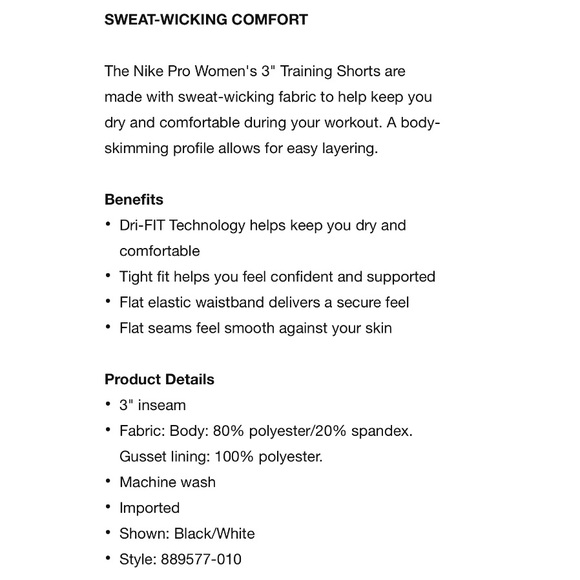 SWEAT-WICKING COMFORT

The Nike Pro Women's 3" Training Shorts are made with sweat-wicking fabric to help keep you dry and comfortable during your workout. A body-skimming profile allows for easy layering.

Benefits
• Dri-FIT Technology helps keep you dry and comfortable
• Tight fit helps you feel confident and supported
• Flat elastic waistband delivers a secure feel
• Flat seams feel smooth against your skin

Product Details
• 3" inseam
• Fabric: Body: 80% polyester/20% spandex. Gusset lining: 100% polyester.
• Machine wash
• Imported
• Shown: Black/White
• Style: 889577-010